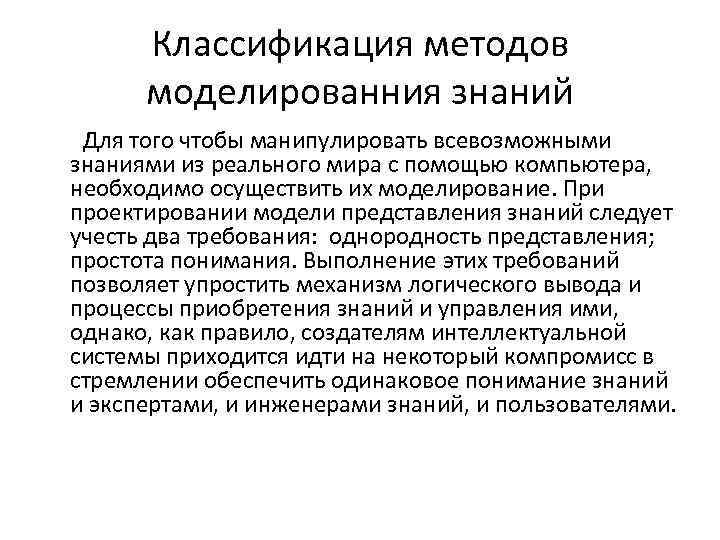 Классификация методов моделированния знаний

Для того чтобы манипулировать всевозможными знаниями из реального мира с помощью компьютера, необходимо осуществить их моделирование. При проектировании модели представления знаний следует учесть два требования: однородность представления; простота понимания. Выполнение этих требований позволяет упростить механизм логического вывода и процессы приобретения знаний и управления ими, однако, как правило, создателям интеллектуальной системы приходится идти на некоторый компромисс в стремлении обеспечить одинаковое понимание знаний и экспертами, и инженерами знаний, и пользователями.